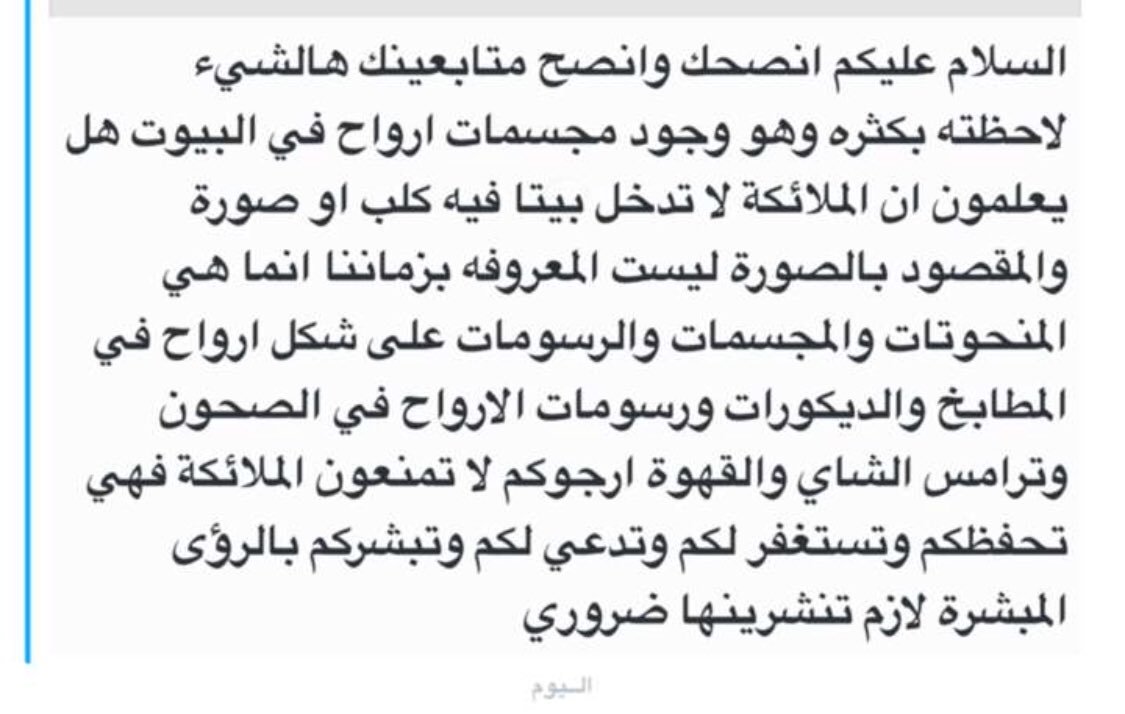 السلام عليكم انصحك وانصح متابعينك هالشيء لاحظته بكثره وهو وجود مجسمات ارواح في البيوت هل يعلمون ان الملائكة لا تدخل بيتا فيه كلب او صورة والمقصود بالصورة ليست المعروفه بزماننا انما هي المنحوتات والمجسمات والرسومات على شكل ارواح في المطابخ والديكورات ورسومات الارواح في الصحون وترامس الشاي والقهوة ارجوكم لا تمنعون الملائكة فهي تحفظكم وتستغفر لكم وتدعي لكم وتبشركم بالرؤى المبشرة لازم تنشرينها ضروري

اليوم